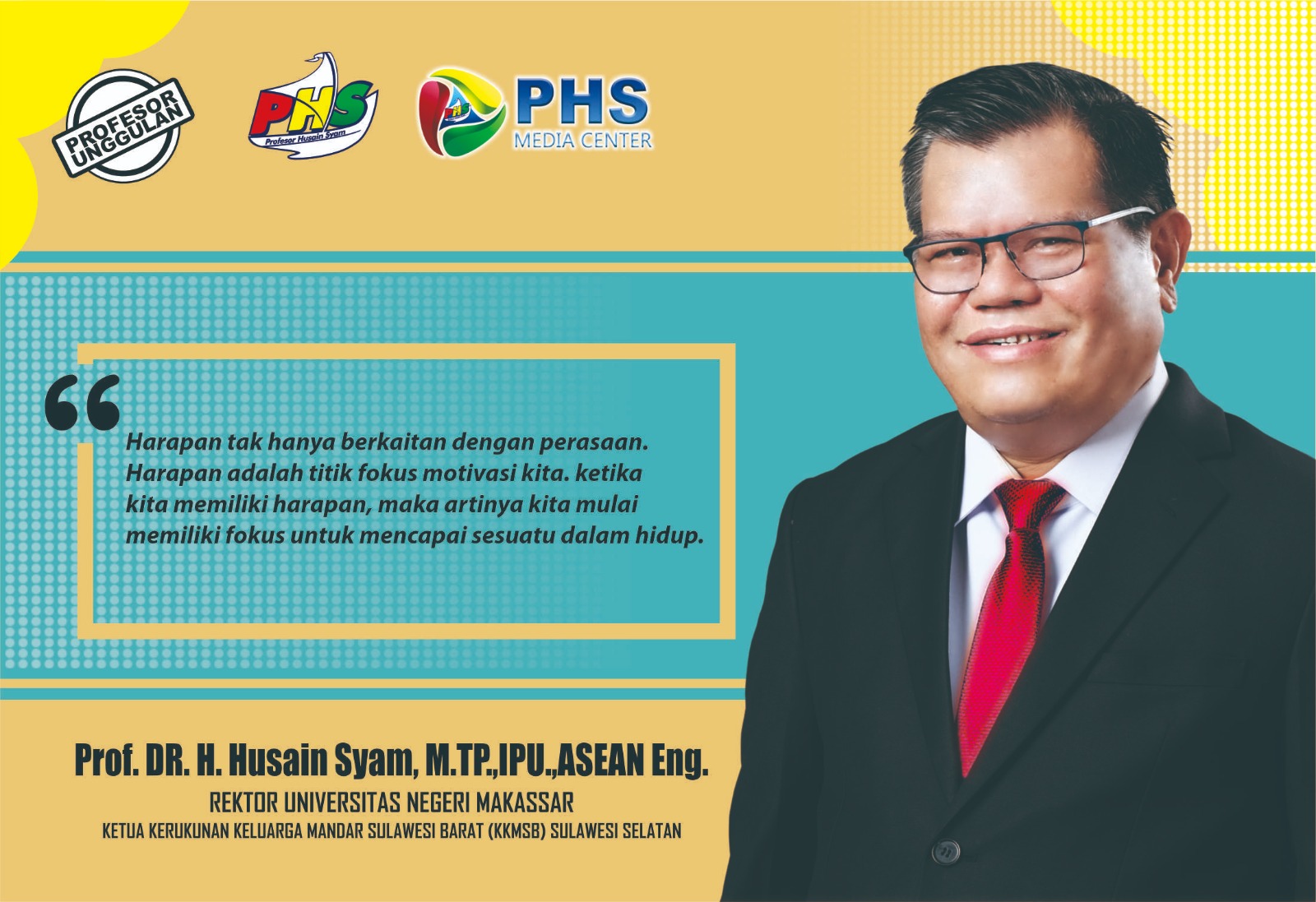 PROFESOR UNGGULAN

PHS
Profesor Husain Syam

PHS
MEDIA CENTER

Harapan tak hanya berkaitan dengan perasaan. Harapan adalah titik fokus motivasi kita. ketika kita memiliki harapan, maka artinya kita mulai memiliki fokus untuk mencapai sesuatu dalam hidup.

Prof. DR. H. Husain Syam, M.TP.,IPU.,ASEAN Eng.
REKTOR UNIVERSITAS NEGERI MAKASSAR
KETUA KERUKUNAN KELUARGA MANDAR SULAWESI BARAT (KKMSB) SULAWESI SELATAN